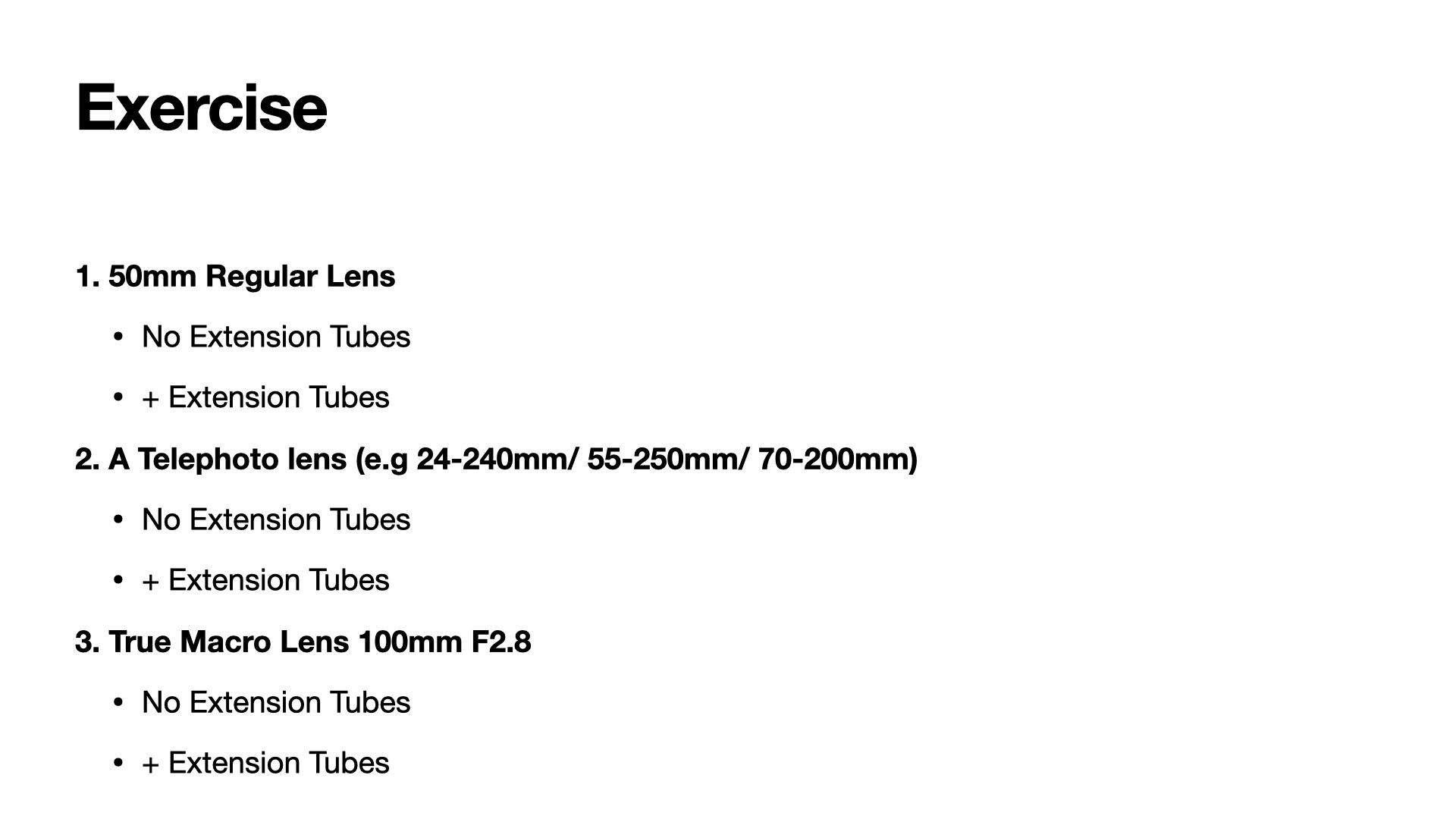 Exercise

1. 50mm Regular Lens

• No Extension Tubes

• + Extension Tubes

2. A Telephoto lens (e.g 24-240mm/ 55-250mm/ 70-200mm)

• No Extension Tubes

• + Extension Tubes

3. True Macro Lens 100mm F2.8

• No Extension Tubes

• + Extension Tubes